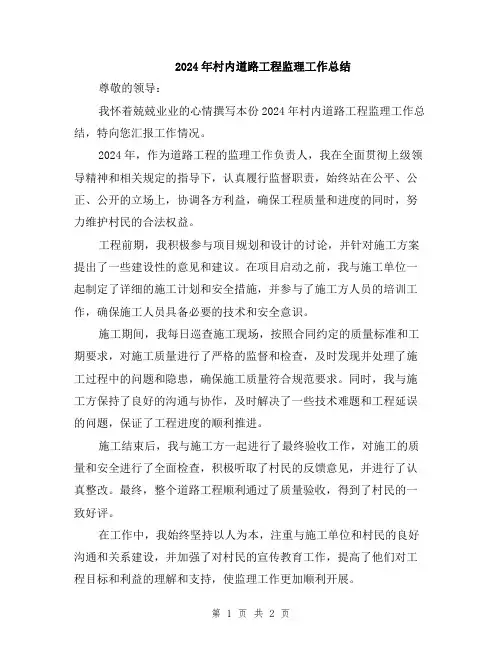 2024年村内道路工程监理工作总结

尊敬的领导：

我怀着兢兢业业的心情撰写本份2024年村内道路工程监理工作总结，特向您汇报工作情况。

2024年，作为道路工程的监理工作负责人，我在全面贯彻上级领导精神和相关规定的指导下，认真履行监督职责，始终站在公平、公正、公开的立场上，协调各方利益，确保工程质量和进度的同时，努力维护村民的合法权益。

工程前期，我积极参与项目规划和设计的讨论，并针对施工方案提出了一些建设性的意见和建议。在项目启动之前，我与施工单位一起制定了详细的施工计划和安全措施，并参与了施工方人员的培训工作，确保施工人员具备必要的技术和安全意识。

施工期间，我每日巡查施工现场，按照合同约定的质量标准和工期要求，对施工质量进行了严格的监督和检查，及时发现并处理了施工过程中的问题和隐患，确保施工质量符合规范要求。同时，我与施工方保持了良好的沟通与协作，及时解决了一些技术难题和工程延误的问题，保证了工程进度的顺利推进。

施工结束后，我与施工方一起进行了最终验收工作，对施工的质量和安全进行了全面检查，积极听取了村民的反馈意见，并进行了认真整改。最终，整个道路工程顺利通过了质量验收，得到了村民的一致好评。

在工作中，我始终坚持以人为本，注重与施工单位和村民的良好沟通和关系建设，并加强了对村民的宣传教育工作，提高了他们对工程目标和利益的理解和支持，使监理工作更加顺利开展。

第 1 页 共 2 页